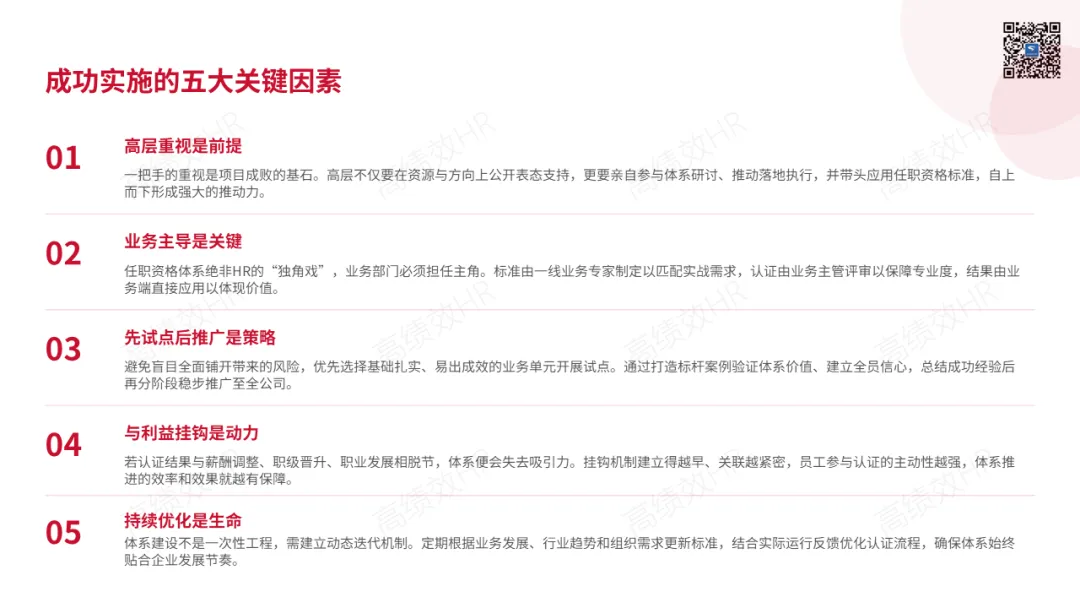 成功实施的五大关键因素

01

高层重视是前提

一把手的重视是项目成败的基石。高层不仅要在资源与方向上公开表态支持，更要亲自参与体系研讨、推动落地执行，并带头应用任职资格标准，自上而下形成强大的推动力。

02

业务主导是关键

任职资格体系绝非HR的“独角戏”，业务部门必须担任主角。标准由一线业务专家制定以匹配实战需求，认证由业务主管评审以保障专业度，结果由业务端直接应用以体现价值。

03

先试点后推广是策略

避免盲目全面铺开带来的风险，优先选择基础扎实、易出成效的业务单元开展试点。通过打造标杆案例验证体系价值、建立全员信心，总结成功经验后再分阶段稳步推广至全公司。

04

与利益挂钩是动力

若认证结果与薪酬调整、职级晋升、职业发展相脱节，体系便会失去吸引力。挂钩机制建立得越早、关联越紧密，员工参与认证的主动性越强，体系推进的效率和效果就越有保障。

05

持续优化是生命

体系建设不是一次性工程，需建立动态迭代机制。定期根据业务发展、行业趋势和组织需求更新标准，结合实际运行反馈优化认证流程，确保体系始终贴合企业发展节奏。

高绩效HR